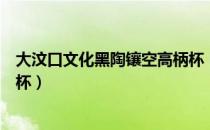 大汶口文化黑陶镶空高柄杯

杯）